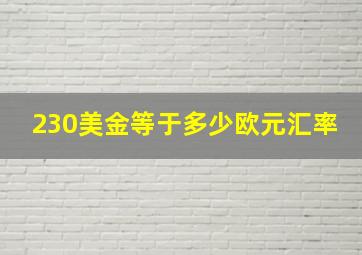 230美金等于多少欧元汇率